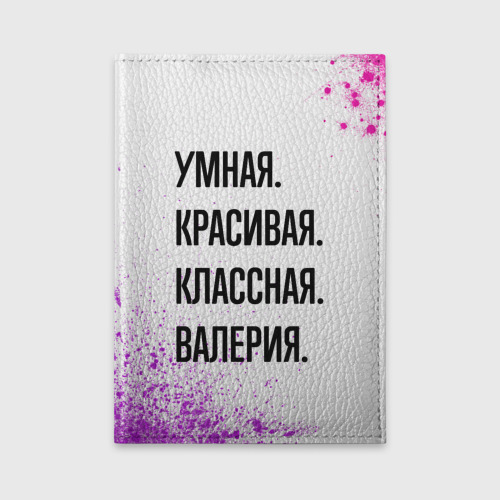 УМНАЯ.
КРАСИВАЯ.
КЛАССНАЯ.
ВАЛЕРИЯ.